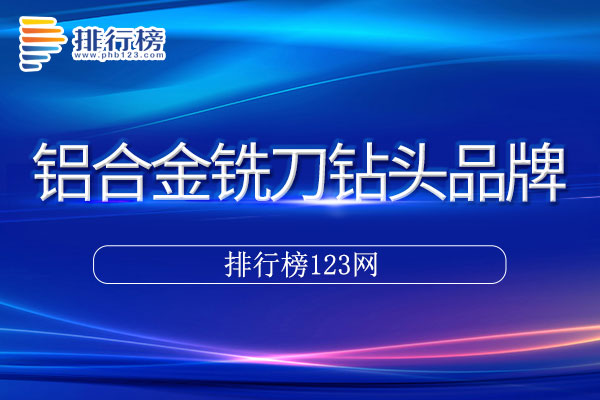 排行榜
www.phb123.com

铝合金铣刀钻头品牌

排行榜123网